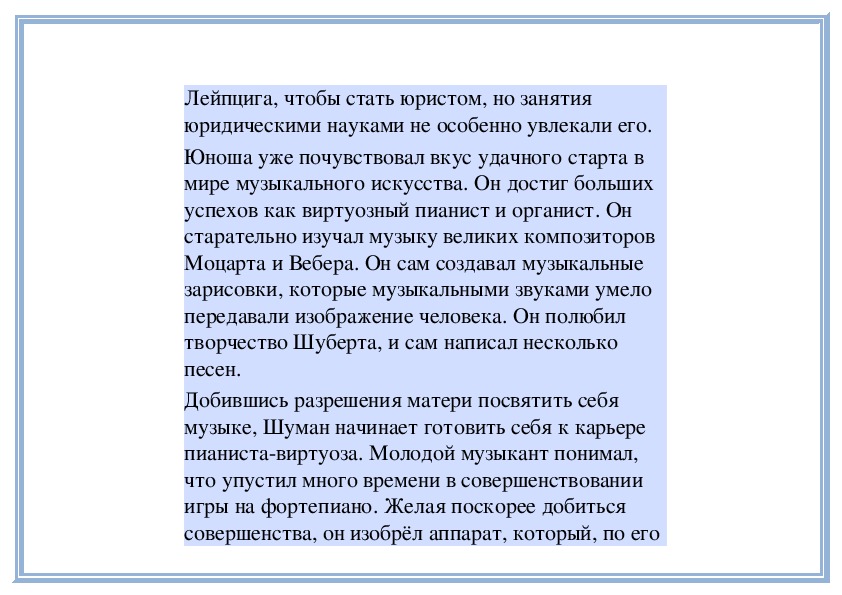 Лейпцига, чтобы стать юристом, но занятия юридическими науками не особенно увлекали его.

Юноша уже почувствовал вкус удачного старта в мире музыкального искусства. Он достиг больших успехов как виртуозный пианист и органист. Он старательно изучал музыку великих композиторов Моцарта и Вебера. Он сам создавал музыкальные зарисовки, которые музыкальными звуками умело передавали изображение человека. Он полюбил творчество Шуберта, и сам написал несколько песен.

Добившись разрешения матери посвятить себя музыке, Шуман начинает готовить себя к карьере пианиста-виртуоза. Молодой музыкант понимал, что упустил много времени в совершенствовании игры на фортепиано. Желая поскорее добиться совершенства, он изобрёл аппарат, который, по его